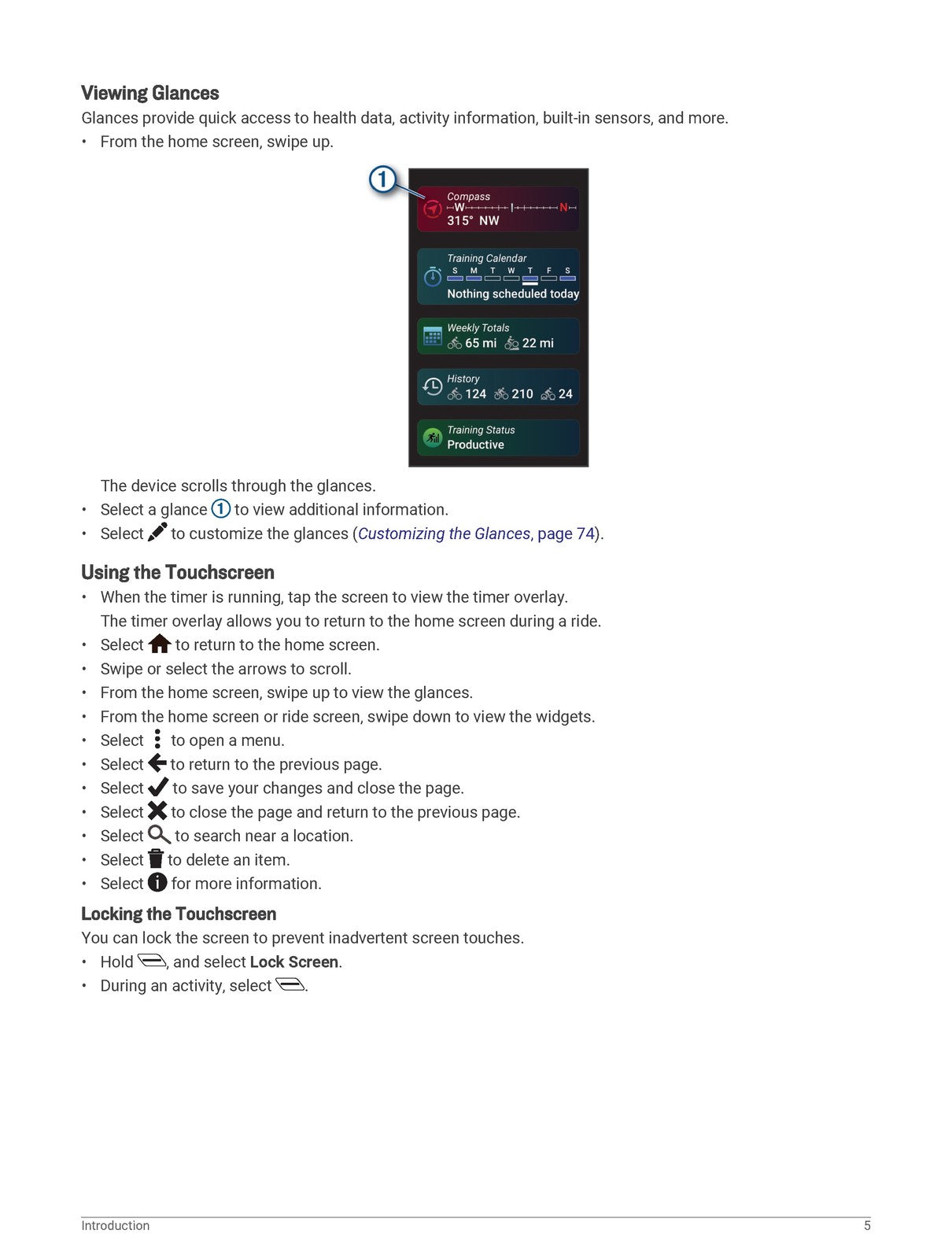 Viewing Glances

Glances provide quick access to health data, activity information, built-in sensors, and more.

• From the home screen, swipe up.

1

Compass
W N
315° NW

Training Calendar
S M T W T F S
Nothing scheduled today

Weekly Totals
65 mi 22 mi

History
124 210 24

Training Status
Productive

The device scrolls through the glances.

• Select a glance 1 to view additional information.
• Select to customize the glances (Customizing the Glances, page 74).

Using the Touchscreen

• When the timer is running, tap the screen to view the timer overlay.
The timer overlay allows you to return to the home screen during a ride.
• Select to return to the home screen.
• Swipe or select the arrows to scroll.
• From the home screen, swipe up to view the glances.
• From the home screen or ride screen, swipe down to view the widgets.
• Select to open a menu.
• Select to return to the previous page.
• Select to save your changes and close the page.
• Select to close the page and return to the previous page.
• Select to search near a location.
• Select to delete an item.
• Select for more information.

Locking the Touchscreen

You can lock the screen to prevent inadvertent screen touches.

• Hold , and select Lock Screen.
• During an activity, select .

Introduction 5